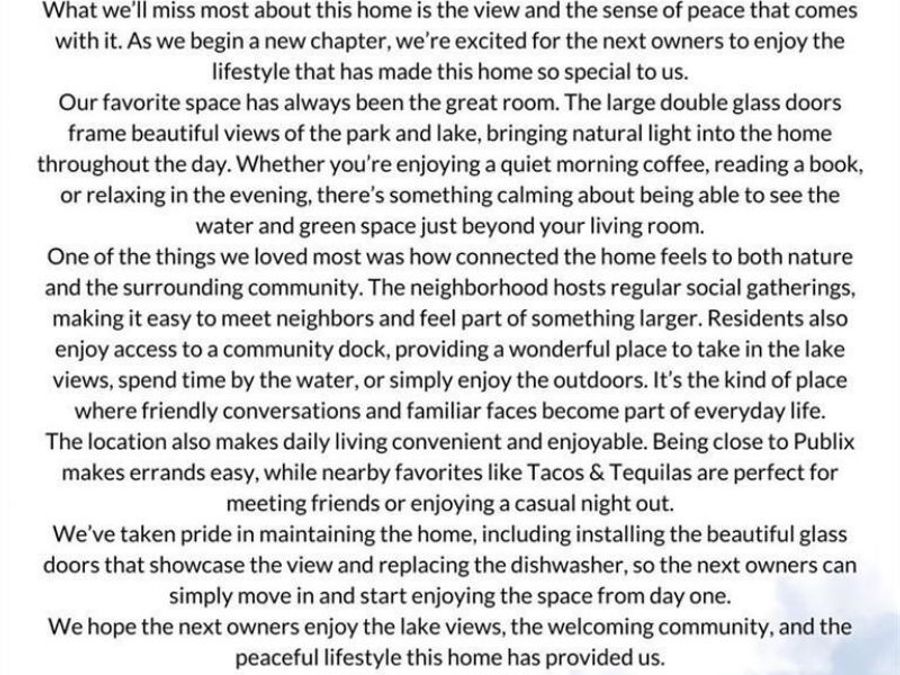 What we'll miss most about this home is the view and the sense of peace that comes with it. As we begin a new chapter, we're excited for the next owners to enjoy the lifestyle that has made this home so special to us.

Our favorite space has always been the great room. The large double glass doors frame beautiful views of the park and lake, bringing natural light into the home throughout the day. Whether you're enjoying a quiet morning coffee, reading a book, or relaxing in the evening, there's something calming about being able to see the water and green space just beyond your living room.

One of the things we loved most was how connected the home feels to both nature and the surrounding community. The neighborhood hosts regular social gatherings, making it easy to meet neighbors and feel part of something larger. Residents also enjoy access to a community dock, providing a wonderful place to take in the lake views, spend time by the water, or simply enjoy the outdoors. It's the kind of place where friendly conversations and familiar faces become part of everyday life.

The location also makes daily living convenient and enjoyable. Being close to Publix makes errands easy, while nearby favorites like Tacos & Tequilas are perfect for meeting friends or enjoying a casual night out.

We've taken pride in maintaining the home, including installing the beautiful glass doors that showcase the view and replacing the dishwasher, so the next owners can simply move in and start enjoying the space from day one.

We hope the next owners enjoy the lake views, the welcoming community, and the peaceful lifestyle this home has provided us.